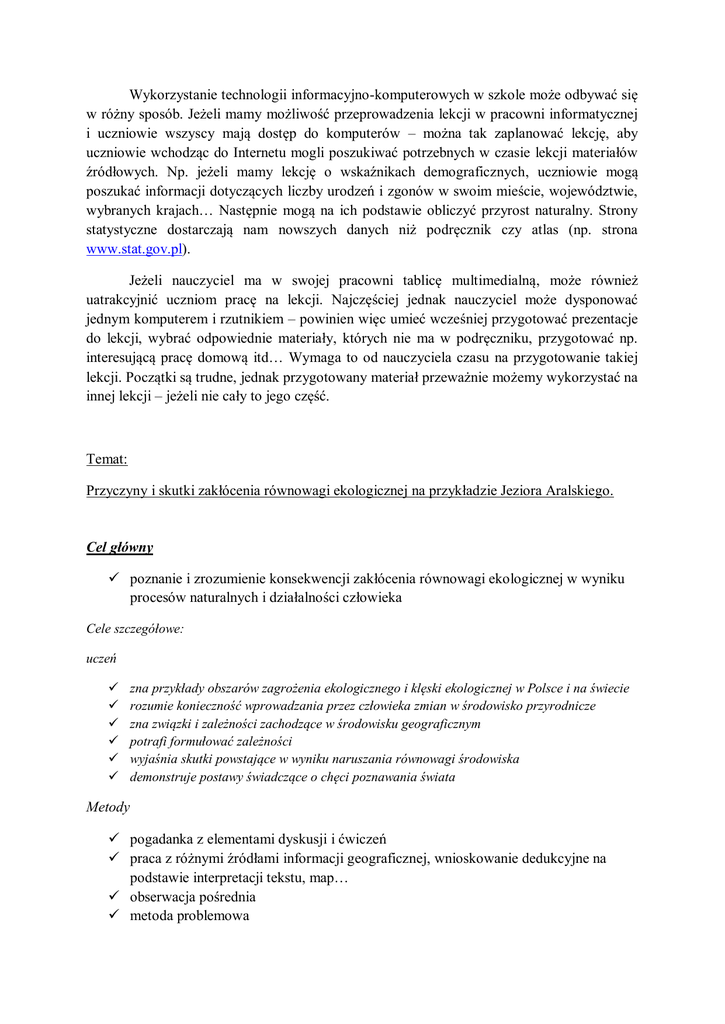 Wykorzystanie technologii informacyjno-komputerowych w szkole może odbywać się w różny sposób. Jeżeli mamy możliwość przeprowadzenia lekcji w pracowni informatycznej i uczniowie wszyscy mają dostęp do komputerów – można tak zaplanować lekcję, aby uczniowie wchodząc do Internetu mogli poszukiwać potrzebnych w czasie lekcji materiałów źródłowych. Np. jeżeli mamy lekcję o wskaźnikach demograficznych, uczniowie mogą poszukać informacji dotyczących liczby urodzeń i zgonów w swoim mieście, województwie, wybranych krajach… Następnie mogą na ich podstawie obliczyć przyrost naturalny. Strony statystyczne dostarczają nam nowszych danych niż podręcznik czy atlas (np. strona www.stat.gov.pl).

Jeżeli nauczyciel ma w swojej pracowni tablicę multimedialną, może również uatrakcyjnić uczniom pracę na lekcji. Najczęściej jednak nauczyciel może dysponować jednym komputerem i rzutnikiem – powinien więc umieć wcześniej przygotować prezentacje do lekcji, wybrać odpowiednie materiały, których nie ma w podręczniku, przygotować np. interesującą pracę domową itd… Wymaga to od nauczyciela czasu na przygotowanie takiej lekcji. Początki są trudne, jednak przygotowany materiał przeważnie możemy wykorzystać na innej lekcji – jeżeli nie cały to jego część.

Temat:

Przyczyny i skutki zakłócenia równowagi ekologicznej na przykładzie Jeziora Aralskiego.

Cel główny

✓ poznanie i zrozumienie konsekwencji zakłócenia równowagi ekologicznej w wyniku procesów naturalnych i działalności człowieka

Cele szczegółowe:

uczeń

✓ zna przykłady obszarów zagrożenia ekologicznego i klęski ekologicznej w Polsce i na świecie
✓ rozumie konieczność wprowadzania przez człowieka zmian w środowisko przyrodnicze
✓ zna związki i zależności zachodzące w środowisku geograficznym
✓ potrafi formułować zależności
✓ wyjaśnia skutki powstające w wyniku naruszania równowagi środowiska
✓ demonstruje postawy świadczące o chęci poznawania świata

Metody

✓ pogadanka z elementami dyskusji i ćwiczeń
✓ praca z różnymi źródłami informacji geograficznej, wnioskowanie dedukcyjne na podstawie interpretacji tekstu, map…
✓ obserwacja pośrednia
✓ metoda problemowa